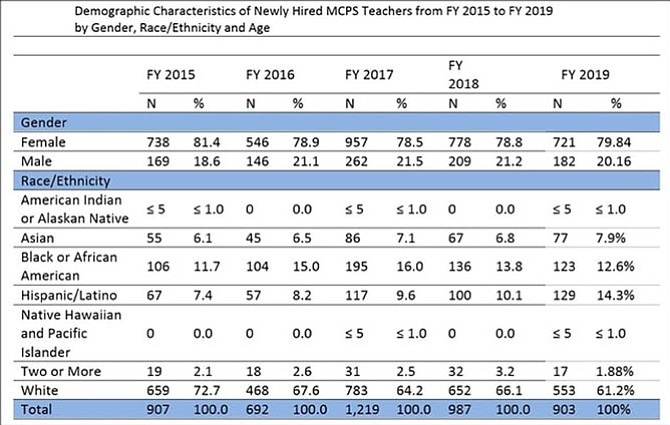 Demographic Characteristics of Newly Hired MCPS Teachers from FY 2015 to FY 2019 by Gender, Race/Ethnicity and Age

| | FY 2015 | | FY 2016 | | FY 2017 | | FY 2018 | | FY 2019 | |
|---|---|---|---|---|---|---|---|---|---|---|
| | N | % | N | % | N | % | N | % | N | % |
| Gender | | | | | | | | | | |
| Female | 738 | 81.4 | 546 | 78.9 | 957 | 78.5 | 778 | 78.8 | 721 | 79.84 |
| Male | 169 | 18.6 | 146 | 21.1 | 262 | 21.5 | 209 | 21.2 | 182 | 20.16 |
| Race/Ethnicity | | | | | | | | | | |
| American Indian or Alaskan Native | ≤ 5 | ≤ 1.0 | 0 | 0.0 | ≤ 5 | ≤ 1.0 | 0 | 0.0 | ≤ 5 | ≤ 1.0 |
| Asian | 55 | 6.1 | 45 | 6.5 | 86 | 7.1 | 67 | 6.8 | 77 | 7.9% |
| Black or African American | 106 | 11.7 | 104 | 15.0 | 195 | 16.0 | 136 | 13.8 | 123 | 12.6% |
| Hispanic/Latino | 67 | 7.4 | 57 | 8.2 | 117 | 9.6 | 100 | 10.1 | 129 | 14.3% |
| Native Hawaiian and Pacific Islander | 0 | 0.0 | 0 | 0.0 | ≤ 5 | ≤ 1.0 | 0 | 0.0 | ≤ 5 | ≤ 1.0 |
| Two or More | 19 | 2.1 | 18 | 2.6 | 31 | 2.5 | 32 | 3.2 | 17 | 1.88% |
| White | 659 | 72.7 | 468 | 67.6 | 783 | 64.2 | 652 | 66.1 | 553 | 61.2% |
| Total | 907 | 100.0 | 692 | 100.0 | 1,219 | 100.0 | 987 | 100.0 | 903 | 100% |